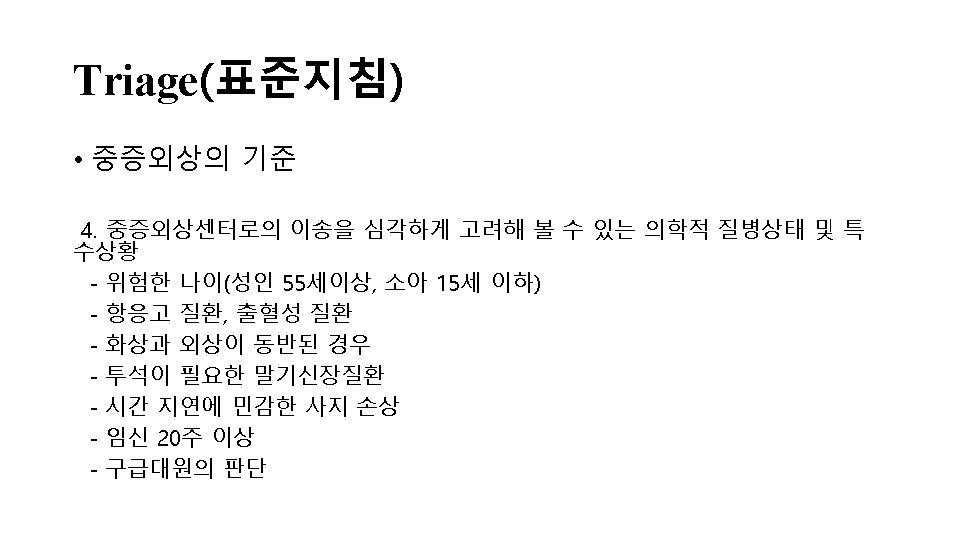 Triage(표준지침)

• 중증외상의 기준

4. 중증외상센터로의 이송을 심각하게 고려해 볼 수 있는 의학적 질병상태 및 특수상황

- 위험한 나이(성인 55세이상, 소아 15세 이하)
- 항응고 질환, 출혈성 질환
- 화상과 외상이 동반된 경우
- 투석이 필요한 말기신장질환
- 시간 지연에 민감한 사지 손상
- 임신 20주 이상
- 구급대원의 판단